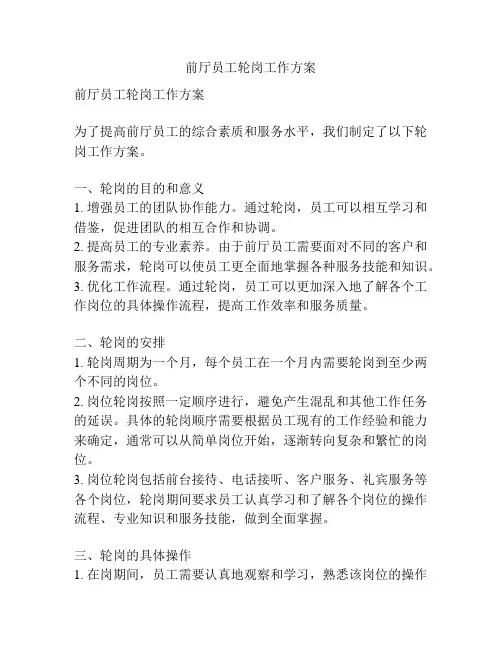 前厅员工轮岗工作方案

前厅员工轮岗工作方案

为了提高前厅员工的综合素质和服务水平，我们制定了以下轮岗工作方案。

一、轮岗的目的和意义
1. 增强员工的团队协作能力。通过轮岗，员工可以相互学习和借鉴，促进团队的相互合作和协调。
2. 提高员工的专业素养。由于前厅员工需要面对不同的客户和服务需求，轮岗可以使员工更全面地掌握各种服务技能和知识。
3. 优化工作流程。通过轮岗，员工可以更加深入地了解各个工作岗位的具体操作流程，提高工作效率和服务质量。

二、轮岗的安排
1. 轮岗周期为一个月，每个员工在一个月内需要轮岗到至少两个不同的岗位。
2. 岗位轮岗按照一定顺序进行，避免产生混乱和其他工作任务的延误。具体的轮岗顺序需要根据员工现有的工作经验和能力来确定，通常可以从简单岗位开始，逐渐转向复杂和繁忙的岗位。
3. 岗位轮岗包括前台接待、电话接听、客户服务、礼宾服务等各个岗位，轮岗期间要求员工认真学习和了解各个岗位的操作流程、专业知识和服务技能，做到全面掌握。

三、轮岗的具体操作
1. 在岗期间，员工需要认真地观察和学习，熟悉该岗位的操作